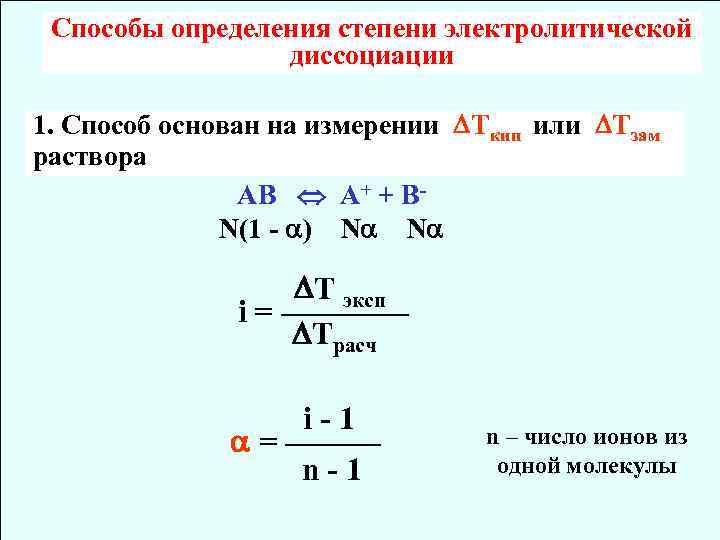 Способы определения степени электролитической диссоциации

1. Способ основан на измерении $\Delta T_{кип}$ или $\Delta T_{зам}$ раствора

$AB \Leftrightarrow A^+ + B^-$

$N(1 - \alpha)$ $N\alpha$ $N\alpha$

$i = \frac{\Delta T_{эксп}}{\Delta T_{расч}}$

$\alpha = \frac{i - 1}{n - 1}$

n – число ионов из одной молекулы